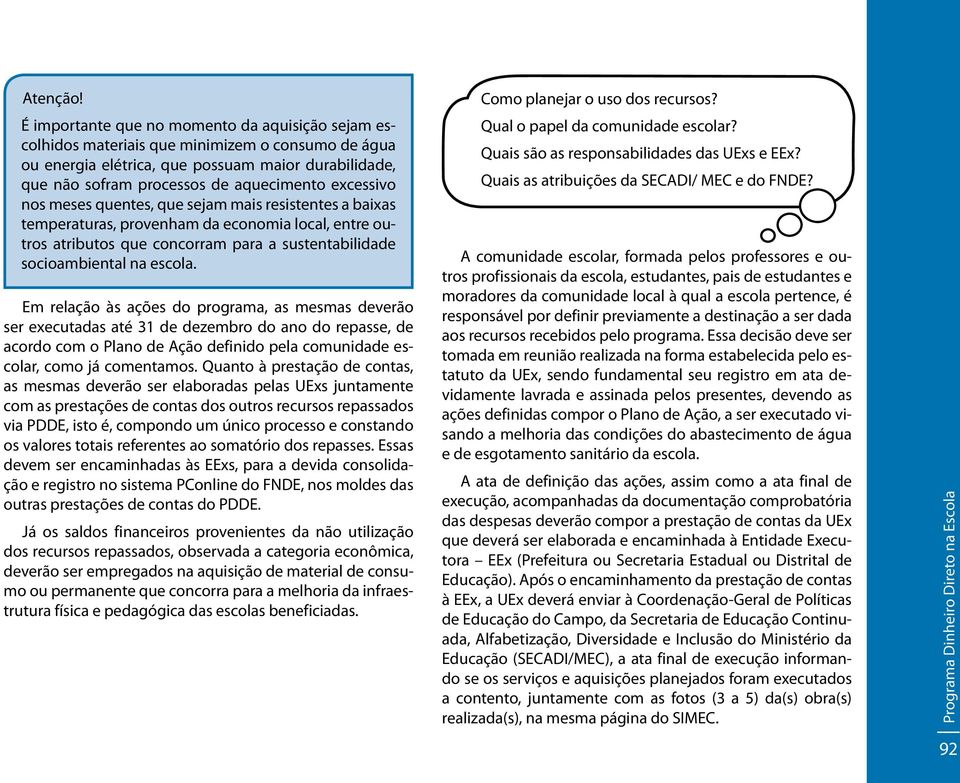 Atenção!

É importante que no momento da aquisição sejam escolhidos materiais que minimizem o consumo de água ou energia elétrica, que possuam maior durabilidade, que não sofram processos de aquecimento excessivo nos meses quentes, que sejam mais resistentes a baixas temperaturas, provenham da economia local, entre outros atributos que concorram para a sustentabilidade socioambiental na escola.

Em relação às ações do programa, as mesmas deverão ser executadas até 31 de dezembro do ano do repasse, de acordo com o Plano de Ação definido pela comunidade escolar, como já comentamos. Quanto à prestação de contas, as mesmas deverão ser elaboradas pelas UExs juntamente com as prestações de contas dos outros recursos repassados via PDDE, isto é, compondo um único processo e constando os valores totais referentes ao somatório dos repasses. Essas devem ser encaminhadas às EExs, para a devida consolidação e registro no sistema PConline do FNDE, nos moldes das outras prestações de contas do PDDE.

Já os saldos financeiros provenientes da não utilização dos recursos repassados, observada a categoria econômica, deverão ser empregados na aquisição de material de consumo ou permanente que concorra para a melhoria da infraestrutura física e pedagógica das escolas beneficiadas.

Como planejar o uso dos recursos?
Qual o papel da comunidade escolar?
Quais são as responsabilidades das UExs e EEx?
Quais as atribuições da SECADI/ MEC e do FNDE?

A comunidade escolar, formada pelos professores e outros profissionais da escola, estudantes, pais de estudantes e moradores da comunidade local à qual a escola pertence, é responsável por definir previamente a destinação a ser dada aos recursos recebidos pelo programa. Essa decisão deve ser tomada em reunião realizada na forma estabelecida pelo estatuto da UEx, sendo fundamental seu registro em ata devidamente lavrada e assinada pelos presentes, devendo as ações definidas compor o Plano de Ação, a ser executado visando a melhoria das condições do abastecimento de água e de esgotamento sanitário da escola.

A ata de definição das ações, assim como a ata final de execução, acompanhadas da documentação comprobatória das despesas deverão compor a prestação de contas da UEx que deverá ser elaborada e encaminhada à Entidade Executora – EEx (Prefeitura ou Secretaria Estadual ou Distrital de Educação). Após o encaminhamento da prestação de contas à EEx, a UEx deverá enviar à Coordenação-Geral de Políticas de Educação do Campo, da Secretaria de Educação Continuada, Alfabetização, Diversidade e Inclusão do Ministério da Educação (SECADI/MEC), a ata final de execução informando se os serviços e aquisições planejados foram executados a contento, juntamente com as fotos (3 a 5) da(s) obra(s) realizada(s), na mesma página do SIMEC.

Programa Dinheiro Direto na Escola

92